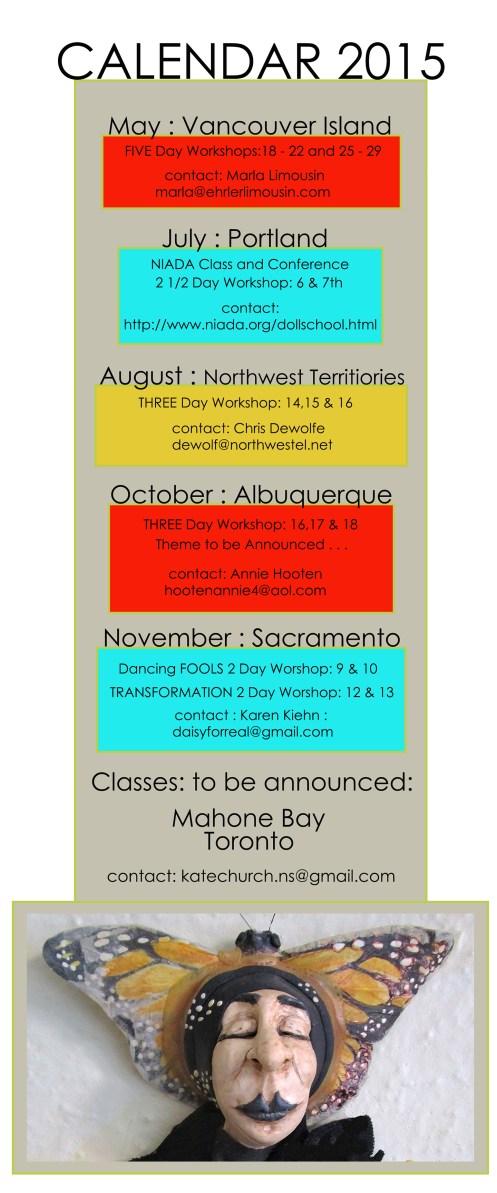 CALENDAR 2015

May : Vancouver Island

FIVE Day Workshops:18 - 22 and 25 - 29

contact: Marla Limousin
marla@ehrlerlimousin.com

July : Portland

NIADA Class and Conference
2 1/2 Day Workshop: 6 & 7th

contact:
http://www.niada.org/dollschool.html

August : Northwest Territiories

THREE Day Workshop: 14,15 & 16

contact: Chris Dewolfe
dewolf@northwestel.net

October : Albuquerque

THREE Day Workshop: 16,17 & 18
Theme to be Announced . . .

contact: Annie Hooten
hootenannie4@aol.com

November : Sacramento

Dancing FOOLS 2 Day Worshop: 9 & 10
TRANSFORMATION 2 Day Worshop: 12 & 13

contact : Karen Kiehn :
daisyforreal@gmail.com

Classes: to be announced:

Mahone Bay
Toronto

contact: katechurch.ns@gmail.com